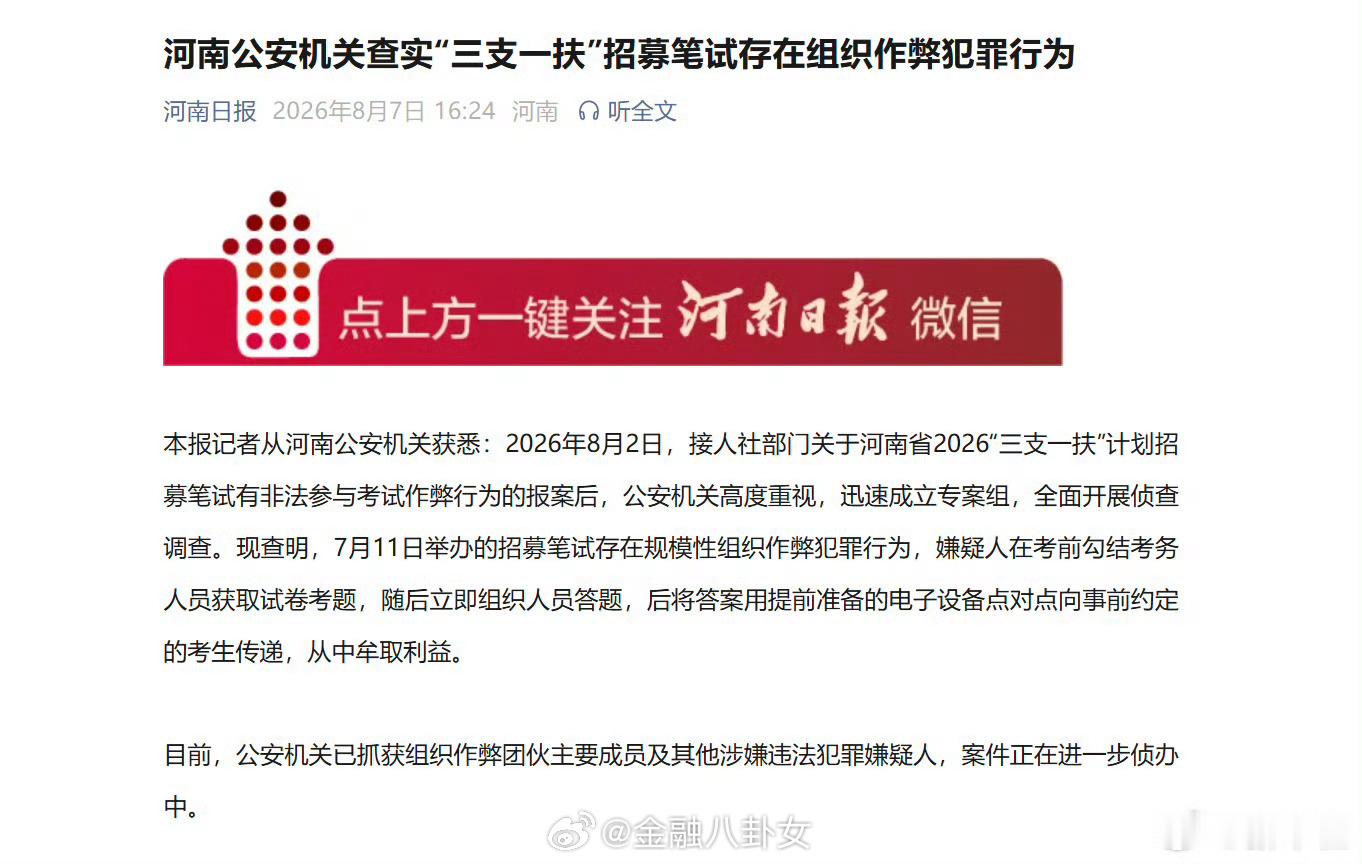 河南公安机关查实“三支一扶”招募笔试存在组织作弊犯罪行为

河南日报 2026年8月7日 16:24 河南 听全文

点上方一键关注 河南日报 微信

本报记者从河南公安机关获悉：2026年8月2日，接人社部门关于河南省2026“三支一扶”计划招募笔试有非法参与考试作弊行为的报案后，公安机关高度重视，迅速成立专案组，全面开展侦查调查。现查明，7月11日举办的招募笔试存在规模性组织作弊犯罪行为，嫌疑人在考前勾结考务人员获取试卷考题，随后立即组织人员答题，后将答案用提前准备的电子设备点对点向事前约定的考生传递，从中牟取利益。

目前，公安机关已抓获组织作弊团伙主要成员及其他涉嫌违法犯罪嫌疑人，案件正在进一步侦办中。

@金融八卦女